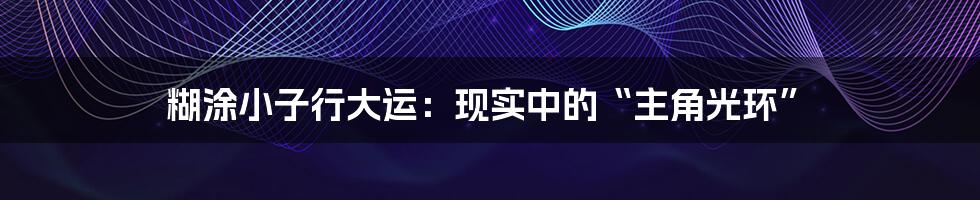 糊涂小子行大运：现实中的“主角光环”